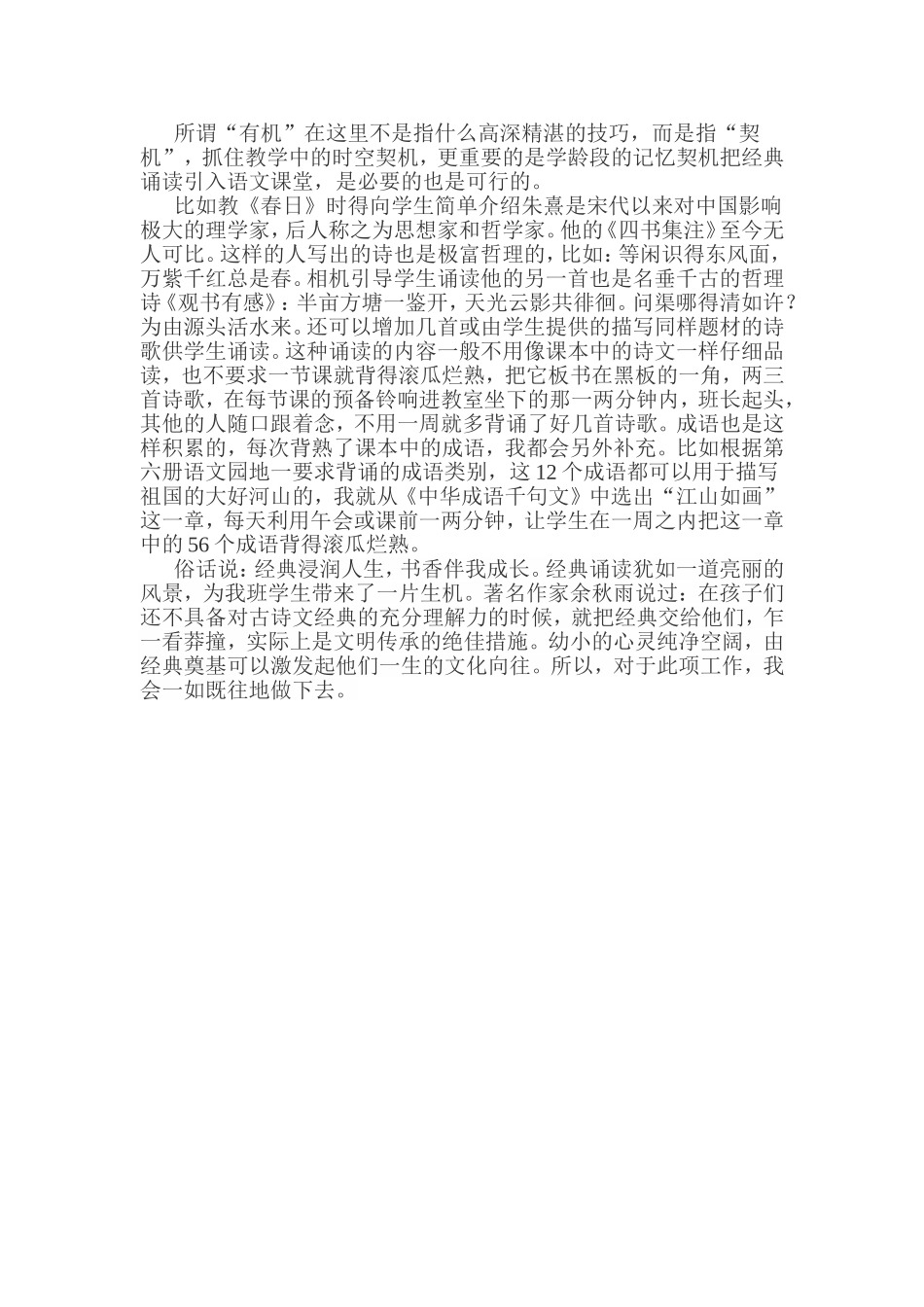 所谓“有机”在这里不是指什么高深精湛的技巧，而是指“契机”，抓住教学中的时空契机，更重要的是学龄段的记忆契机把经典诵读引入语文课堂，是必要的也是可行的。

比如教《春日》时得向学生简单介绍朱熹是宋代以来对中国影响极大的理学家，后人称之为思想家和哲学家。他的《四书集注》至今无人可比。这样的人写出的诗也是极富哲理的，比如：等闲识得东风面，万紫千红总是春。相机引导学生诵读他的另一首也是名垂千古的哲理诗《观书有感》：半亩方塘一鉴开，天光云影共徘徊。问渠哪得清如许？为由源头活水来。还可以增加几首或由学生提供的描写同样题材的诗歌供学生诵读。这种诵读的内容一般不用像课本中的诗文一样仔细品读，也不要求一节课就背得滚瓜烂熟，把它板书在黑板的一角，两三首诗歌，在每节课的预备铃响进教室坐下的那一两分钟内，班长起头，其他的人随口跟着念，不用一周就多背诵了好几首诗歌。成语也是这样积累的，每次背熟了课本中的成语，我都会另外补充。比如根据第六册语文园地一要求背诵的成语类别，这 12 个成语都可以用于描写祖国的大好河山的，我就从《中华成语千句文》中选出“江山如画”这一章，每天利用午会或课前一两分钟，让学生在一周之内把这一章中的 56 个成语背得滚瓜烂熟。

俗话说：经典浸润人生，书香伴我成长。经典诵读犹如一道亮丽的风景，为我班学生带来了一片生机。著名作家余秋雨说过：在孩子们还不具备对古诗文经典的充分理解力的时候，就把经典交给他们，乍一看莽撞，实际上是文明传承的绝佳措施。幼小的心灵纯净空阔，由经典奠基可以激发起他们一生的文化向往。所以，对于此项工作，我会一如既往地做下去。